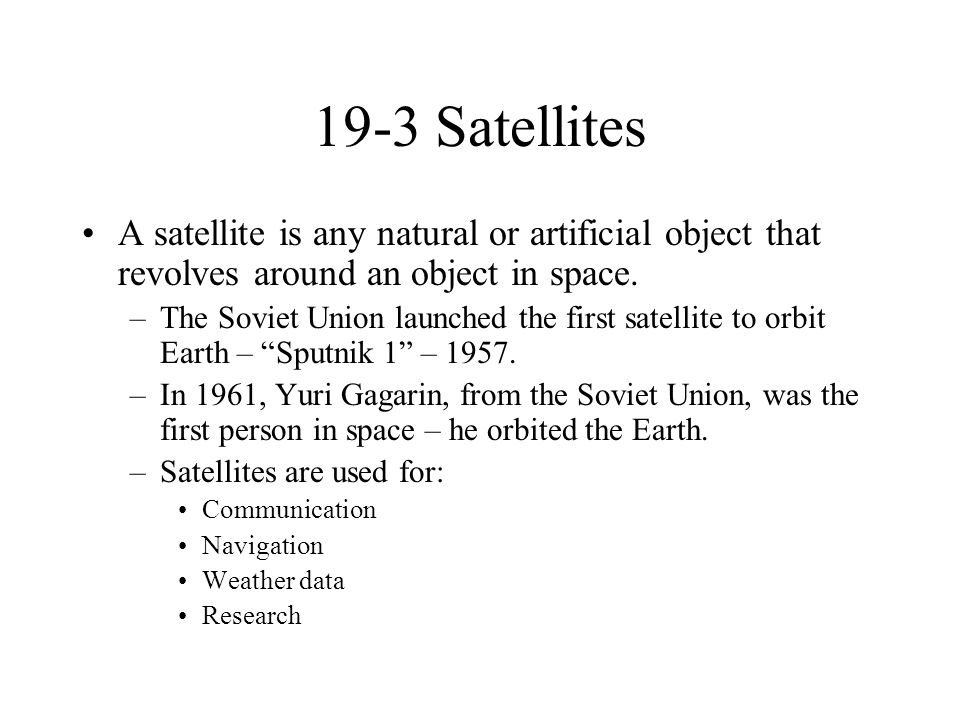 19-3 Satellites

• A satellite is any natural or artificial object that revolves around an object in space.
– The Soviet Union launched the first satellite to orbit Earth – “Sputnik 1” – 1957.
– In 1961, Yuri Gagarin, from the Soviet Union, was the first person in space – he orbited the Earth.
– Satellites are used for:
• Communication
• Navigation
• Weather data
• Research